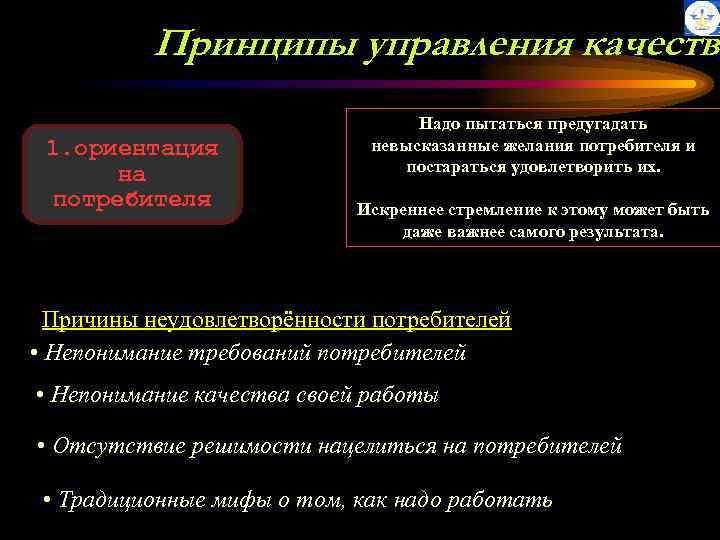 Принципы управления качеств

1.ориентация на потребителя

Надо пытаться предугадать невысказанные желания потребителя и постараться удовлетворить их.

Искреннее стремление к этому может быть даже важнее самого результата.

Причины неудовлетворённости потребителей

• Непонимание требований потребителей

• Непонимание качества своей работы

• Отсутствие решимости нацелиться на потребителей

• Традиционные мифы о том, как надо работать